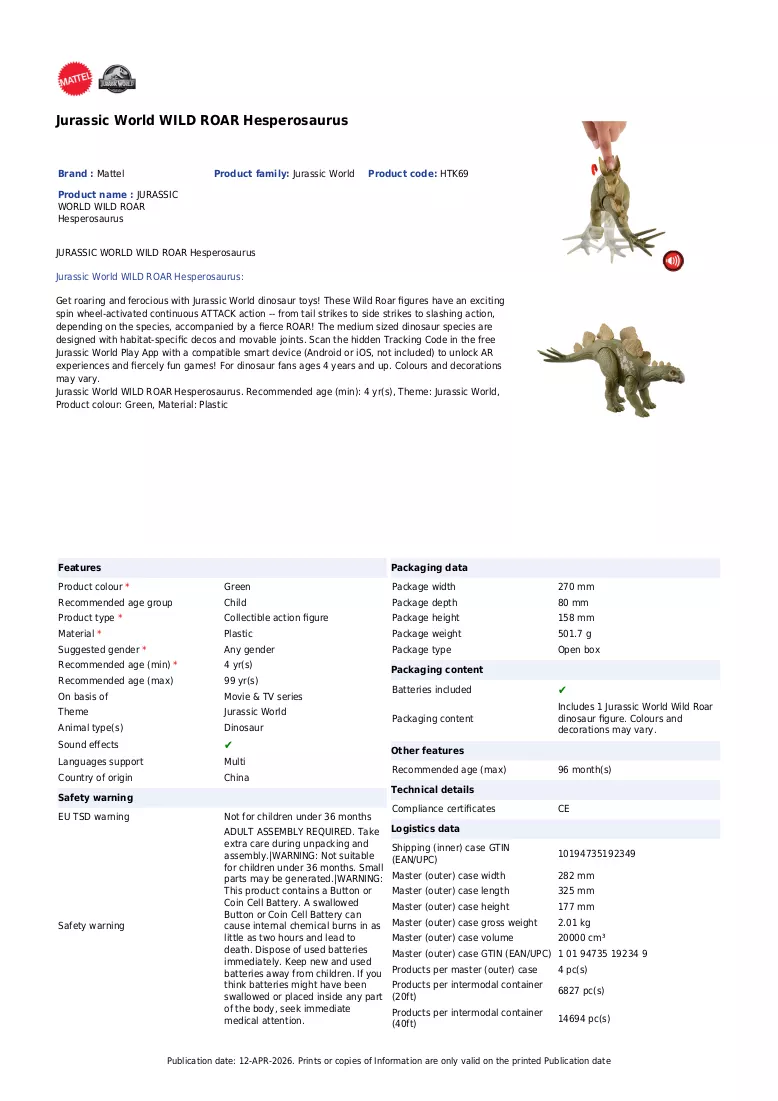 MATTEL

Jurassic World WILD ROAR Hesperosaurus

Brand : Mattel
Product family: Jurassic World
Product code: HTK69

Product name : JURASSIC WORLD WILD ROAR Hesperosaurus

JURASSIC WORLD WILD ROAR Hesperosaurus

Jurassic World WILD ROAR Hesperosaurus:

Get roaring and ferocious with Jurassic World dinosaur toys! These Wild Roar figures have an exciting spin wheel-activated continuous ATTACK action -- from tail strikes to side strikes to slashing action, depending on the species, accompanied by a fierce ROAR! The medium sized dinosaur species are designed with habitat-specific decos and movable joints. Scan the hidden Tracking Code in the free Jurassic World Play App with a compatible smart device (Android or iOS, not included) to unlock AR experiences and fiercely fun games! For dinosaur fans ages 4 years and up. Colours and decorations may vary.
Jurassic World WILD ROAR Hesperosaurus. Recommended age (min): 4 yr(s), Theme: Jurassic World, Product colour: Green, Material: Plastic

Features
Product colour * Green
Recommended age group Child
Product type * Collectible action figure
Material * Plastic
Suggested gender * Any gender
Recommended age (min) * 4 yr(s)
Recommended age (max) 99 yr(s)
On basis of Movie & TV series
Theme Jurassic World
Animal type(s) Dinosaur
Sound effects ✔
Languages support Multi
Country of origin China

Safety warning
EU TSD warning Not for children under 36 months
Safety warning ADULT ASSEMBLY REQUIRED. Take extra care during unpacking and assembly.|WARNING: Not suitable for children under 36 months. Small parts may be generated.|WARNING: This product contains a Button or Coin Cell Battery. A swallowed Button or Coin Cell Battery can cause internal chemical burns in as little as two hours and lead to death. Dispose of used batteries immediately. Keep new and used batteries away from children. If you think batteries might have been swallowed or placed inside any part of the body, seek immediate medical attention.

Packaging data
Package width 270 mm
Package depth 80 mm
Package height 158 mm
Package weight 501.7 g
Package type Open box

Packaging content
Batteries included ✔
Packaging content Includes 1 Jurassic World Wild Roar dinosaur figure. Colours and decorations may vary.

Other features
Recommended age (max) 96 month(s)

Technical details
Compliance certificates CE

Logistics data
Shipping (inner) case GTIN (EAN/UPC) 10194735192349
Master (outer) case width 282 mm
Master (outer) case length 325 mm
Master (outer) case height 177 mm
Master (outer) case gross weight 2.01 kg
Master (outer) case volume 20000 cm³
Master (outer) case GTIN (EAN/UPC) 1 01 94735 19234 9
Products per master (outer) case 4 pc(s)
Products per intermodal container (20ft) 6827 pc(s)
Products per intermodal container (40ft) 14694 pc(s)

Publication date: 12-APR-2026. Prints or copies of Information are only valid on the printed Publication date